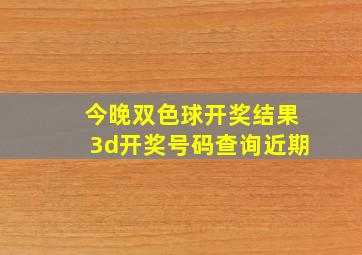 今晚双色球开奖结果
3d开奖号码查询近期